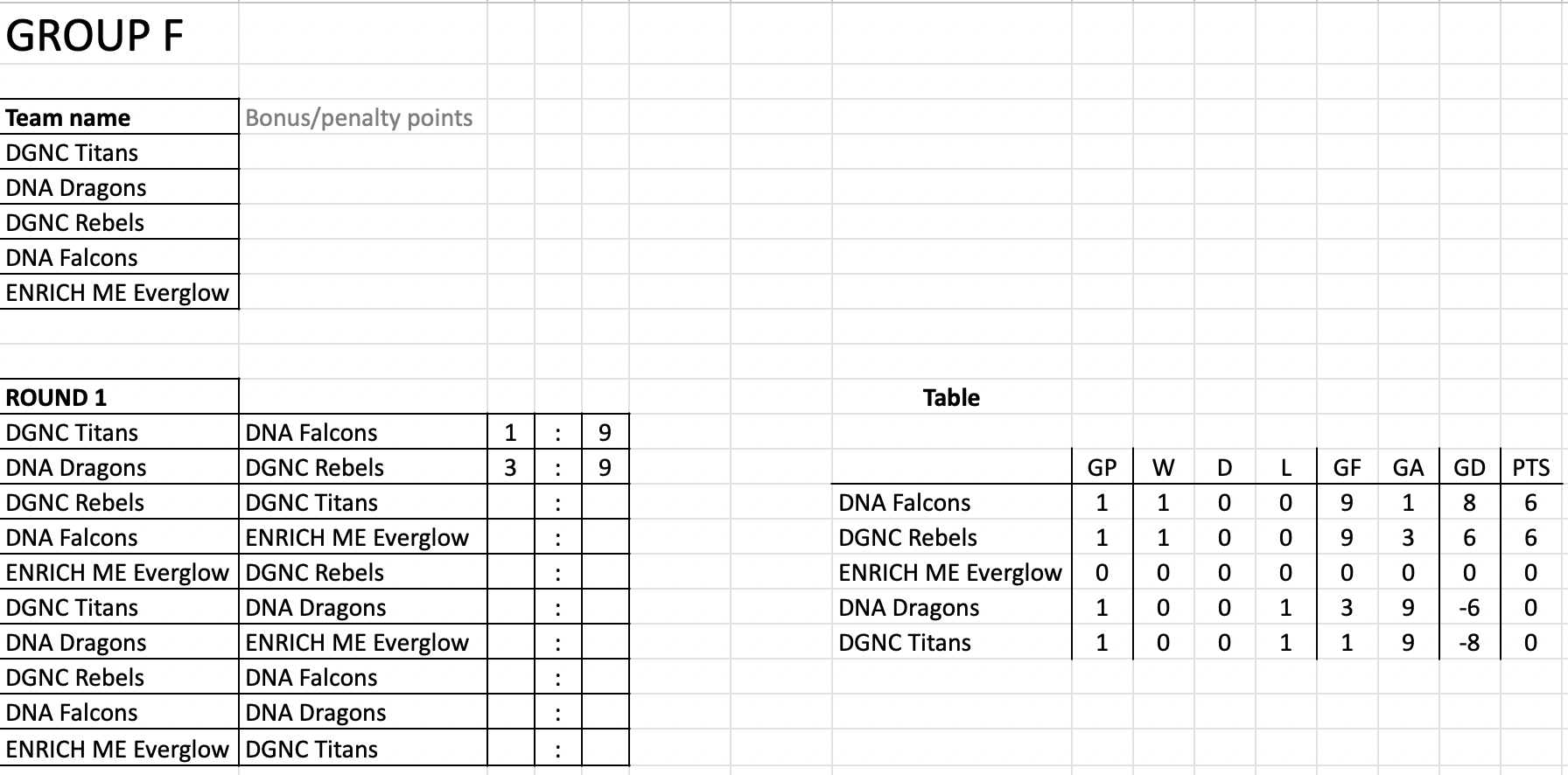 GROUP F

| Team name | Bonus/penalty points |
|---|---|
| DGNC Titans | |
| DNA Dragons | |
| DGNC Rebels | |
| DNA Falcons | |
| ENRICH ME Everglow | |

| ROUND 1 | | | | |
|---|---|---|---|---|
| DGNC Titans | DNA Falcons | 1 | : | 9 |
| DNA Dragons | DGNC Rebels | 3 | : | 9 |
| DGNC Rebels | DGNC Titans | | : | |
| DNA Falcons | ENRICH ME Everglow | | : | |
| ENRICH ME Everglow | DGNC Rebels | | : | |
| DGNC Titans | DNA Dragons | | : | |
| DNA Dragons | ENRICH ME Everglow | | : | |
| DGNC Rebels | DNA Falcons | | : | |
| DNA Falcons | DNA Dragons | | : | |
| ENRICH ME Everglow | DGNC Titans | | : | |

Table

| | GP | W | D | L | GF | GA | GD | PTS |
|---|---|---|---|---|---|---|---|---|
| DNA Falcons | 1 | 1 | 0 | 0 | 9 | 1 | 8 | 6 |
| DGNC Rebels | 1 | 1 | 0 | 0 | 9 | 3 | 6 | 6 |
| ENRICH ME Everglow | 0 | 0 | 0 | 0 | 0 | 0 | 0 | 0 |
| DNA Dragons | 1 | 0 | 0 | 1 | 3 | 9 | -6 | 0 |
| DGNC Titans | 1 | 0 | 0 | 1 | 1 | 9 | -8 | 0 |